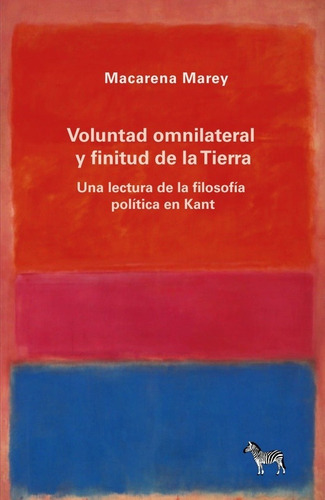 Macarena Marey

Voluntad omnilateral y finitud de la Tierra

Una lectura de la filosofía política en Kant